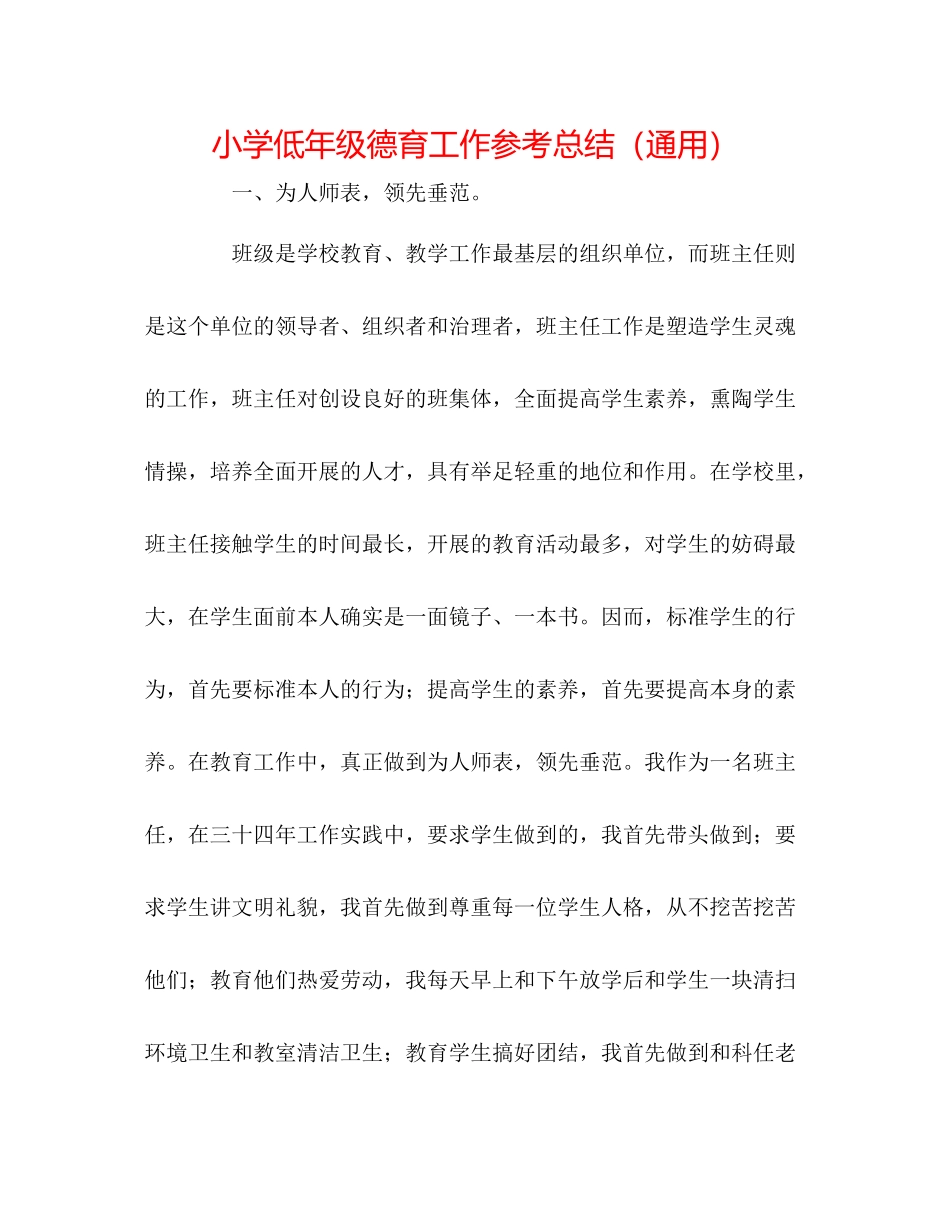 小学低年级德育工作参考总结（通用）

一、为人师表，领先垂范。

班级是学校教育、教学工作最基层的组织单位，而班主任则是这个单位的领导者、组织者和治理者，班主任工作是塑造学生灵魂的工作，班主任对创设良好的班集体，全面提高学生素养，熏陶学生情操，培养全面开展的人才，具有举足轻重的地位和作用。在学校里，班主任接触学生的时间最长，开展的教育活动最多，对学生的妨碍最大，在学生面前本人确实是一面镜子、一本书。因而，标准学生的行为，首先要标准本人的行为；提高学生的素养，首先要提高本身的素养。在教育工作中，真正做到为人师表，领先垂范。我作为一名班主任，在三十四年工作实践中，要求学生做到的，我首先带头做到；要求学生讲文明礼貌，我首先做到尊重每一位学生人格，从不挖苦挖苦他们；教育他们热爱劳动，我每天早上和下午放学后和学生一块清扫环境卫生和教室清洁卫生；教育学生搞好团结，我首先做到和科任老